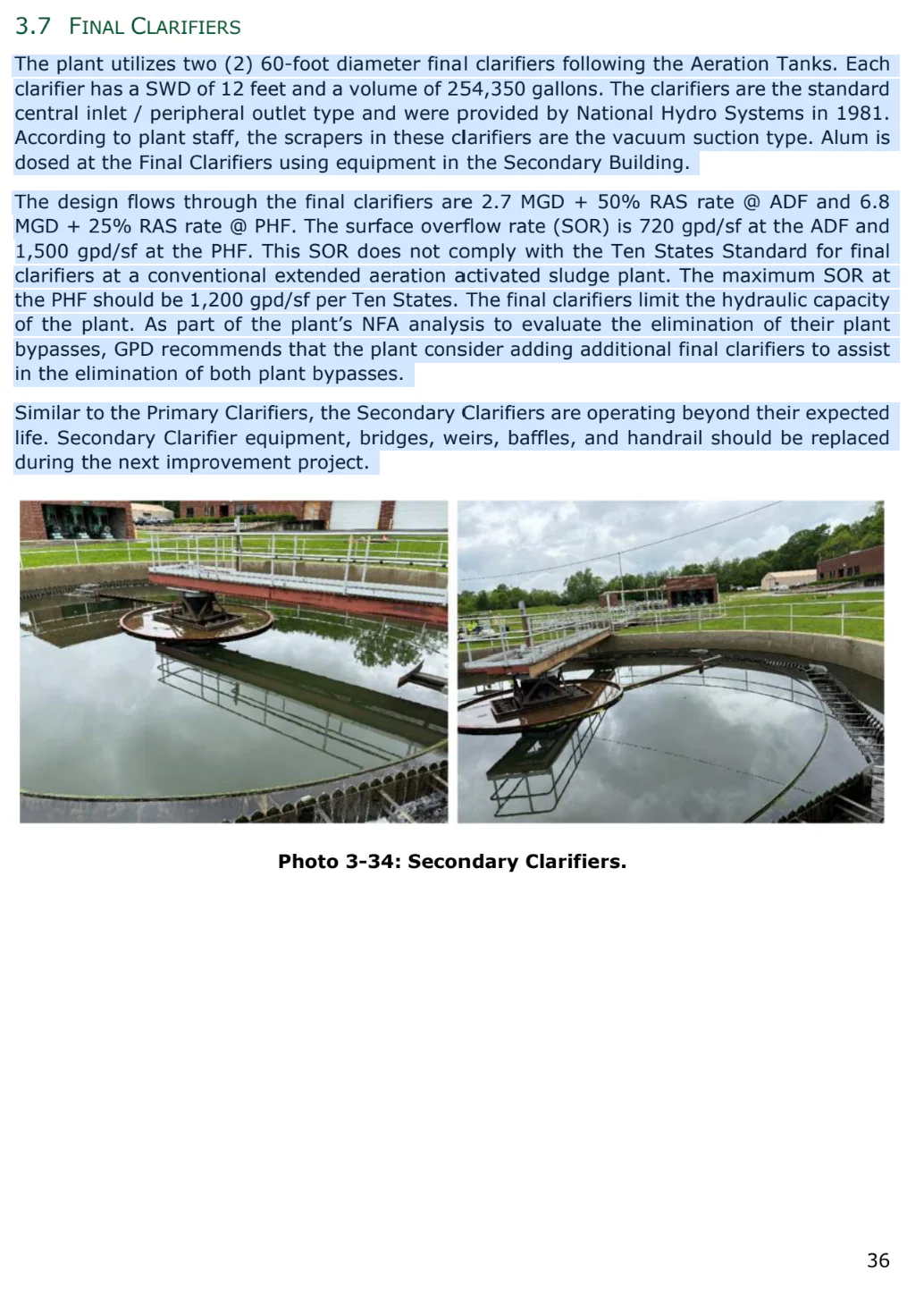 3.7 FINAL CLARIFIERS

The plant utilizes two (2) 60-foot diameter final clarifiers following the Aeration Tanks. Each clarifier has a SWD of 12 feet and a volume of 254,350 gallons. The clarifiers are the standard central inlet / peripheral outlet type and were provided by National Hydro Systems in 1981. According to plant staff, the scrapers in these clarifiers are the vacuum suction type. Alum is dosed at the Final Clarifiers using equipment in the Secondary Building.

The design flows through the final clarifiers are 2.7 MGD + 50% RAS rate @ ADF and 6.8 MGD + 25% RAS rate @ PHF. The surface overflow rate (SOR) is 720 gpd/sf at the ADF and 1,500 gpd/sf at the PHF. This SOR does not comply with the Ten States Standard for final clarifiers at a conventional extended aeration activated sludge plant. The maximum SOR at the PHF should be 1,200 gpd/sf per Ten States. The final clarifiers limit the hydraulic capacity of the plant. As part of the plant's NFA analysis to evaluate the elimination of their plant bypasses, GPD recommends that the plant consider adding additional final clarifiers to assist in the elimination of both plant bypasses.

Similar to the Primary Clarifiers, the Secondary Clarifiers are operating beyond their expected life. Secondary Clarifier equipment, bridges, weirs, baffles, and handrail should be replaced during the next improvement project.

Photo 3-34: Secondary Clarifiers.

36